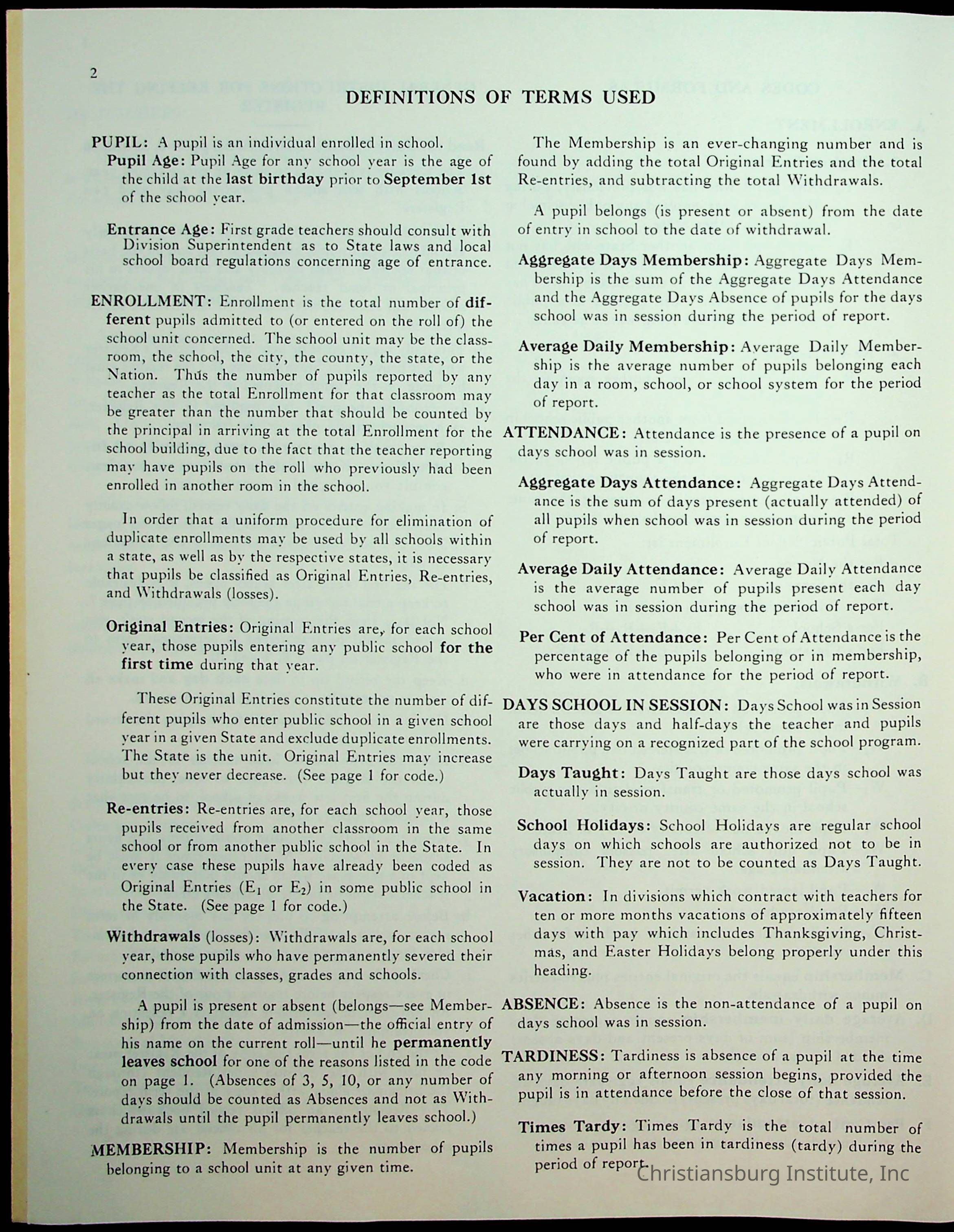 2

DEFINITIONS OF TERMS USED

PUPIL: A pupil is an individual enrolled in school.

Pupil Age: Pupil Age for any school year is the age of the child at the last birthday prior to September 1st of the school year.

Entrance Age: First grade teachers should consult with Division Superintendent as to State laws and local school board regulations concerning age of entrance.

ENROLLMENT: Enrollment is the total number of different pupils admitted to (or entered on the roll of) the school unit concerned. The school unit may be the classroom, the school, the city, the county, the state, or the Nation. Thus the number of pupils reported by any teacher as the total Enrollment for that classroom may be greater than the number that should be counted by the principal in arriving at the total Enrollment for the school building, due to the fact that the teacher reporting may have pupils on the roll who previously had been enrolled in another room in the school.

In order that a uniform procedure for elimination of duplicate enrollments may be used by all schools within a state, as well as by the respective states, it is necessary that pupils be classified as Original Entries, Re-entries, and Withdrawals (losses).

Original Entries: Original Entries are, for each school year, those pupils entering any public school for the first time during that year.

These Original Entries constitute the number of different pupils who enter public school in a given school year in a given State and exclude duplicate enrollments. The State is the unit. Original Entries may increase but they never decrease. (See page 1 for code.)

Re-entries: Re-entries are, for each school year, those pupils received from another classroom in the same school or from another public school in the State. In every case these pupils have already been coded as Original Entries ($E_1$ or $E_2$) in some public school in the State. (See page 1 for code.)

Withdrawals (losses): Withdrawals are, for each school year, those pupils who have permanently severed their connection with classes, grades and schools.

A pupil is present or absent (belongs—see Membership) from the date of admission—the official entry of his name on the current roll—until he permanently leaves school for one of the reasons listed in the code on page 1. (Absences of 3, 5, 10, or any number of days should be counted as Absences and not as Withdrawals until the pupil permanently leaves school.)

MEMBERSHIP: Membership is the number of pupils belonging to a school unit at any given time.

The Membership is an ever-changing number and is found by adding the total Original Entries and the total Re-entries, and subtracting the total Withdrawals.

A pupil belongs (is present or absent) from the date of entry in school to the date of withdrawal.

Aggregate Days Membership: Aggregate Days Membership is the sum of the Aggregate Days Attendance and the Aggregate Days Absence of pupils for the days school was in session during the period of report.

Average Daily Membership: Average Daily Membership is the average number of pupils belonging each day in a room, school, or school system for the period of report.

ATTENDANCE: Attendance is the presence of a pupil on days school was in session.

Aggregate Days Attendance: Aggregate Days Attendance is the sum of days present (actually attended) of all pupils when school was in session during the period of report.

Average Daily Attendance: Average Daily Attendance is the average number of pupils present each day school was in session during the period of report.

Per Cent of Attendance: Per Cent of Attendance is the percentage of the pupils belonging or in membership, who were in attendance for the period of report.

DAYS SCHOOL IN SESSION: Days School was in Session are those days and half-days the teacher and pupils were carrying on a recognized part of the school program.

Days Taught: Days Taught are those days school was actually in session.

School Holidays: School Holidays are regular school days on which schools are authorized not to be in session. They are not to be counted as Days Taught.

Vacation: In divisions which contract with teachers for ten or more months vacations of approximately fifteen days with pay which includes Thanksgiving, Christmas, and Easter Holidays belong properly under this heading.

ABSENCE: Absence is the non-attendance of a pupil on days school was in session.

TARDINESS: Tardiness is absence of a pupil at the time any morning or afternoon session begins, provided the pupil is in attendance before the close of that session.

Times Tardy: Times Tardy is the total number of times a pupil has been in tardiness (tardy) during the period of report.

Christiansburg Institute, Inc